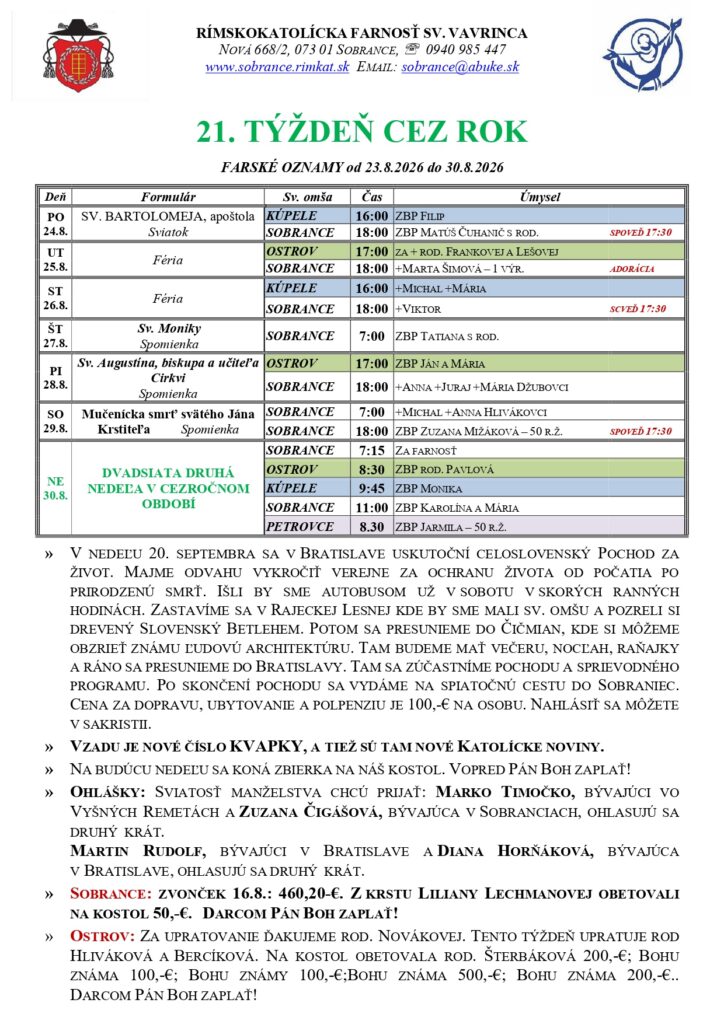 RÍMSKOKATOLÍCKA FARNOSŤ SV. VAVRINCA
NOVÁ 668/2, 073 01 SOBRANCE, ☏ 0940 985 447
www.sobrance.rimkat.sk EMAIL: sobrance@abuke.sk

21. TÝŽDEŇ CEZ ROK

FARSKÉ OZNAMY od 23.8.2026 do 30.8.2026

| Deň | Formulár | Sv. omša | Čas | Úmysel |
|---|---|---|---|---|
| PO 24.8. | SV. BARTOLOMEJA, apoštola Sviatok | KÚPELE | 16:00 | ZBP FILIP |
| | | SOBRANCE | 18:00 | ZBP MATÚŠ ČUHANIČ S ROD. SPOVEĎ 17:30 |
| UT 25.8. | Féria | OSTROV | 17:00 | ZA + ROD. FRANKOVEJ A LEŠOVEJ |
| | | SOBRANCE | 18:00 | +MARTA ŠIMOVÁ – 1 VÝR. ADORÁCIA |
| ST 26.8. | Féria | KÚPELE | 16:00 | +MICHAL +MÁRIA |
| | | SOBRANCE | 18:00 | +VIKTOR SCVEĎ 17:30 |
| ŠT 27.8. | Sv. Moniky Spomienka | SOBRANCE | 7:00 | ZBP TATIANA S ROD. |
| PI 28.8. | Sv. Augustína, biskupa a učiteľa Cirkvi Spomienka | OSTROV | 17:00 | ZBP JÁN A MÁRIA |
| | | SOBRANCE | 18:00 | +ANNA +JURAJ +MÁRIA DŽUBOVCI |
| SO 29.8. | Mučenícka smrť svätého Jána Krstiteľa Spomienka | SOBRANCE | 7:00 | +MICHAL +ANNA HLIVÁKOVCI |
| | | SOBRANCE | 18:00 | ZBP ZUZANA MIŽÁKOVÁ – 50 R.Ž. SPOVEĎ 17:30 |
| NE 30.8. | DVADSIATA DRUHÁ NEDEĽA V CEZROČNOM OBDOBÍ | SOBRANCE | 7:15 | ZA FARNOSŤ |
| | | OSTROV | 8:30 | ZBP ROD. PAVLOVÁ |
| | | KÚPELE | 9:45 | ZBP MONIKA |
| | | SOBRANCE | 11:00 | ZBP KAROLÍNA A MÁRIA |
| | | PETROVCE | 8.30 | ZBP JARMILA – 50 R.Ž. |

» V NEDEĽU 20. SEPTEMBRA SA V BRATISLAVE USKUTOČNÍ CELOSLOVENSKÝ POCHOD ZA ŽIVOT. MAJME ODVAHU VYKROČIŤ VEREJNE ZA OCHRANU ŽIVOTA OD POČATIA PO PRIRODZENÚ SMRŤ. IŠLI BY SME AUTOBUSOM UŽ V SOBOTU V SKORÝCH RANNÝCH HODINÁCH. ZASTAVÍME SA V RAJECKEJ LESNEJ KDE BY SME MALI SV. OMŠU A POZRELI SI DREVENÝ SLOVENSKÝ BETLEHEM. POTOM SA PRESUNIEME DO ČIČMIAN, KDE SI MÔŽEME OBZRIEŤ ZNÁMU ĽUDOVÚ ARCHITEKTÚRU. TAM BUDEME MAŤ VEČERU, NOCĽAH, RAŇAJKY A RÁNO SA PRESUNIEME DO BRATISLAVY. TAM SA ZÚČASTNÍME POCHODU A SPRIEVODNÉHO PROGRAMU. PO SKONČENÍ POCHODU SA VYDÁME NA SPIATOČNÚ CESTU DO SOBRANIEC. CENA ZA DOPRAVU, UBYTOVANIE A POLPENZIU JE 100,-€ NA OSOBU. NAHLÁSIŤ SA MÔŽETE V SAKRISTII.

» VZADU JE NOVÉ ČÍSLO KVAPKY, A TIEŽ SÚ TAM NOVÉ KATOLÍCKE NOVINY.

» NA BUDÚCU NEDEĽU SA KONÁ ZBIERKA NA NÁŠ KOSTOL. VOPRED PÁN BOH ZAPLAŤ!

» OHLÁŠKY: SVIATOSŤ MANŽELSTVA CHCÚ PRIJAŤ: MARKO TIMOČKO, BÝVAJÚCI VO VYŠNÝCH REMETÁCH A ZUZANA ČIGÁŠOVÁ, BÝVAJÚCA V SOBRANCIACH, OHLASUJÚ SA DRUHÝ KRÁT.
MARTIN RUDOLF, BÝVAJÚCI V BRATISLAVE A DIANA HORŇÁKOVÁ, BÝVAJÚCA V BRATISLAVE, OHLASUJÚ SA DRUHÝ KRÁT.

» SOBRANCE: ZVONČEK 16.8.: 460,20-€. Z KRSTU LILIANY LECHMANOVEJ OBETOVALI NA KOSTOL 50,-€. DARCOM PÁN BOH ZAPLAŤ!

» OSTROV: ZA UPRATOVANIE ĎAKUJEME ROD. NOVÁKOVEJ. TENTO TÝŽDEŇ UPRATUJE ROD HLIVÁKOVÁ A BERCÍKOVÁ. NA KOSTOL OBETOVALA ROD. ŠTERBÁKOVÁ 200,-€; BOHU ZNÁMA 100,-€; BOHU ZNÁMY 100,-€;BOHU ZNÁMA 500,-€; BOHU ZNÁMA 200,-€.. DARCOM PÁN BOH ZAPLAŤ!